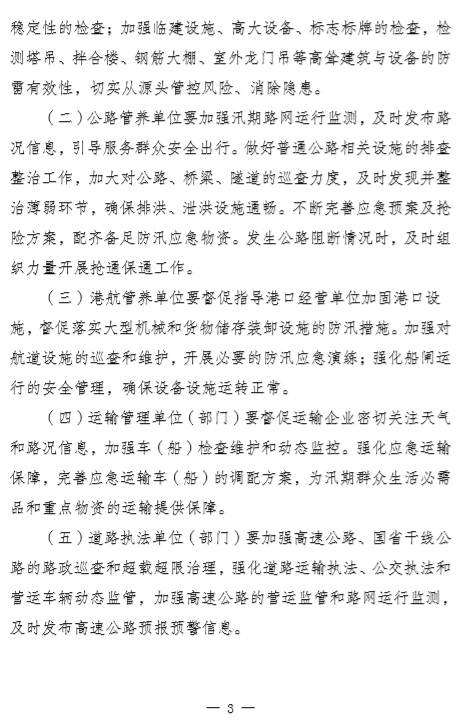 稳定性的检查；加强临建设施、高大设备、标志标牌的检查，检测塔吊、拌合楼、钢筋大棚、室外龙门吊等高耸建筑与设备的防雷有效性，切实从源头管控风险、消除隐患。

（二）公路管养单位要加强汛期路网运行监测，及时发布路况信息，引导服务群众安全出行。做好普通公路相关设施的排查整治工作，加大对公路、桥梁、隧道的巡查力度，及时发现并整治薄弱环节，确保排洪、泄洪设施通畅。不断完善应急预案及抢险方案，配齐备足防汛应急物资。发生公路阻断情况时，及时组织力量开展抢通保通工作。

（三）港航管养单位要督促指导港口经营单位加固港口设施，督促落实大型机械和货物储存装卸设施的防汛措施。加强对航道设施的巡查和维护，开展必要的防汛应急演练；强化船闸运行的安全管理，确保设备设施运转正常。

（四）运输管理单位（部门）要督促运输企业密切关注天气和路况信息，加强车（船）检查维护和动态监控。强化应急运输保障，完善应急运输车（船）的调配方案，为汛期群众生活必需品和重点物资的运输提供保障。

（五）道路执法单位（部门）要加强高速公路、国省干线公路的路政巡查和超载超限治理，强化道路运输执法、公交执法和营运车辆动态监管，加强高速公路的营运监管和路网运行监测，及时发布高速公路预报预警信息。

— 3 —